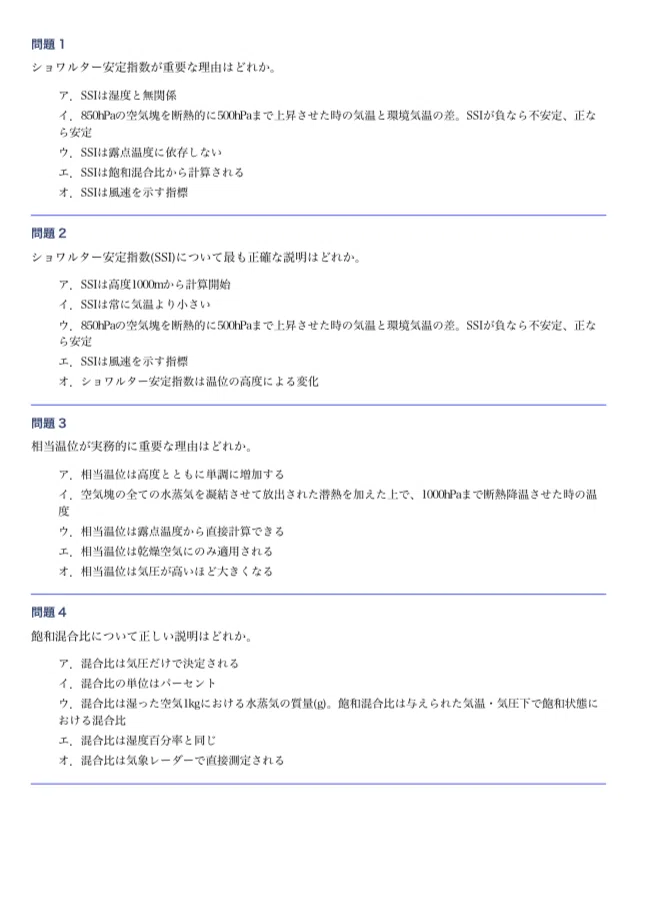 問題1

ショワルター安定指数が重要な理由はどれか。

ア．SSIは湿度と無関係

イ．850hPaの空気塊を断熱的に500hPaまで上昇させた時の気温と環境気温の差。SSIが負なら不安定、正なら安定

ウ．SSIは露点温度に依存しない

エ．SSIは飽和混合比から計算される

オ．SSIは風速を示す指標

問題2

ショワルター安定指数(SSI)について最も正確な説明はどれか。

ア．SSIは高度1000mから計算開始

イ．SSIは常に気温より小さい

ウ．850hPaの空気塊を断熱的に500hPaまで上昇させた時の気温と環境気温の差。SSIが負なら不安定、正なら安定

エ．SSIは風速を示す指標

オ．ショワルター安定指数は温位の高度による変化

問題3

相当温位が実務的に重要な理由はどれか。

ア．相当温位は高度とともに単調に増加する

イ．空気塊の全ての水蒸気を凝結させて放出された潜熱を加えた上で、1000hPaまで断熱降温させた時の温度

ウ．相当温位は露点温度から直接計算できる

エ．相当温位は乾燥空気にのみ適用される

オ．相当温位は気圧が高いほど大きくなる

問題4

飽和混合比について正しい説明はどれか。

ア．混合比は気圧だけで決定される

イ．混合比の単位はパーセント

ウ．混合比は湿った空気1kgにおける水蒸気の質量(g)。飽和混合比は与えられた気温・気圧下で飽和状態における混合比

エ．混合比は湿度百分率と同じ

オ．混合比は気象レーダーで直接測定される